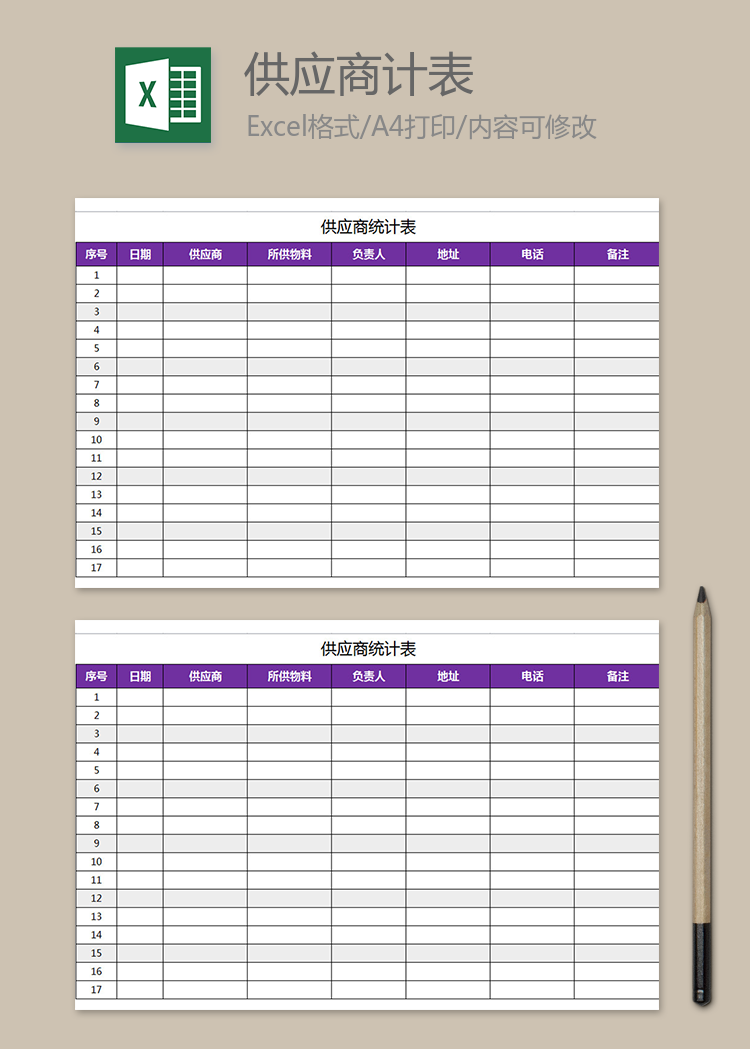 X

供应商计表

Excel格式/A4打印/内容可修改

供应商统计表

| 序号 | 日期 | 供应商 | 所供物料 | 负责人 | 地址 | 电话 | 备注 |
|---|---|---|---|---|---|---|---|
| 1 | | | | | | | |
| 2 | | | | | | | |
| 3 | | | | | | | |
| 4 | | | | | | | |
| 5 | | | | | | | |
| 6 | | | | | | | |
| 7 | | | | | | | |
| 8 | | | | | | | |
| 9 | | | | | | | |
| 10 | | | | | | | |
| 11 | | | | | | | |
| 12 | | | | | | | |
| 13 | | | | | | | |
| 14 | | | | | | | |
| 15 | | | | | | | |
| 16 | | | | | | | |
| 17 | | | | | | | |

供应商统计表

| 序号 | 日期 | 供应商 | 所供物料 | 负责人 | 地址 | 电话 | 备注 |
|---|---|---|---|---|---|---|---|
| 1 | | | | | | | |
| 2 | | | | | | | |
| 3 | | | | | | | |
| 4 | | | | | | | |
| 5 | | | | | | | |
| 6 | | | | | | | |
| 7 | | | | | | | |
| 8 | | | | | | | |
| 9 | | | | | | | |
| 10 | | | | | | | |
| 11 | | | | | | | |
| 12 | | | | | | | |
| 13 | | | | | | | |
| 14 | | | | | | | |
| 15 | | | | | | | |
| 16 | | | | | | | |
| 17 | | | | | | | |